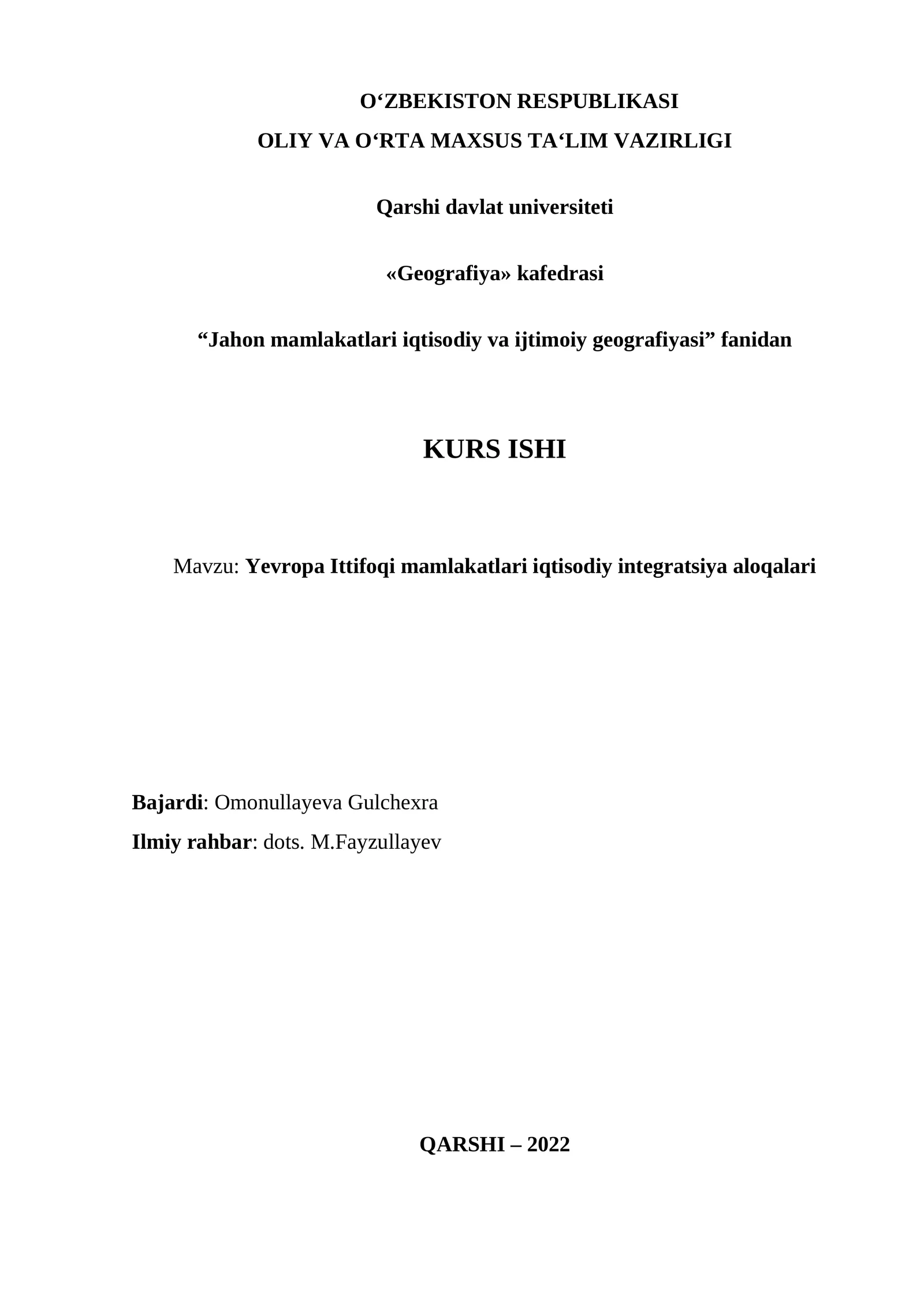 O‘ZBEKISTON RESPUBLIKASI
OLIY VA O‘RTA MAXSUS TA‘LIM VAZIRLIGI

Qarshi davlat universiteti

«Geografiya» kafedrasi

“Jahon mamlakatlari iqtisodiy va ijtimoiy geografiyasi” fanidan

KURS ISHI

Mavzu: Yevropa Ittifoqi mamlakatlari iqtisodiy integratsiya aloqalari

Bajardi: Omonullayeva Gulchexra
Ilmiy rahbar: dots. M.Fayzullayev

QARSHI – 2022